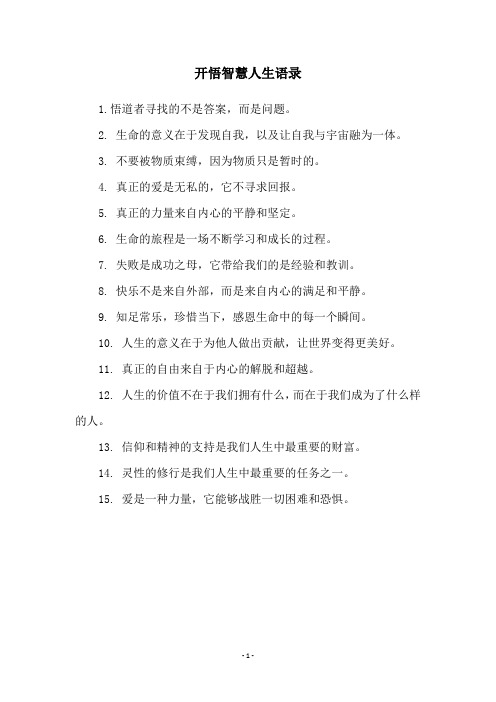 开悟智慧人生语录

1.悟道者寻找的不是答案，而是问题。

2. 生命的意义在于发现自我，以及让自我与宇宙融为一体。

3. 不要被物质束缚，因为物质只是暂时的。

4. 真正的爱是无私的，它不寻求回报。

5. 真正的力量来自内心的平静和坚定。

6. 生命的旅程是一场不断学习和成长的过程。

7. 失败是成功之母，它带给我们的是经验和教训。

8. 快乐不是来自外部，而是来自内心的满足和平静。

9. 知足常乐，珍惜当下，感恩生命中的每一个瞬间。

10. 人生的意义在于为他人做出贡献，让世界变得更美好。

11. 真正的自由来自于内心的解脱和超越。

12. 人生的价值不在于我们拥有什么，而在于我们成为了什么样的人。

13. 信仰和精神的支持是我们人生中最重要的财富。

14. 灵性的修行是我们人生中最重要的任务之一。

15. 爱是一种力量，它能够战胜一切困难和恐惧。

- 1 -